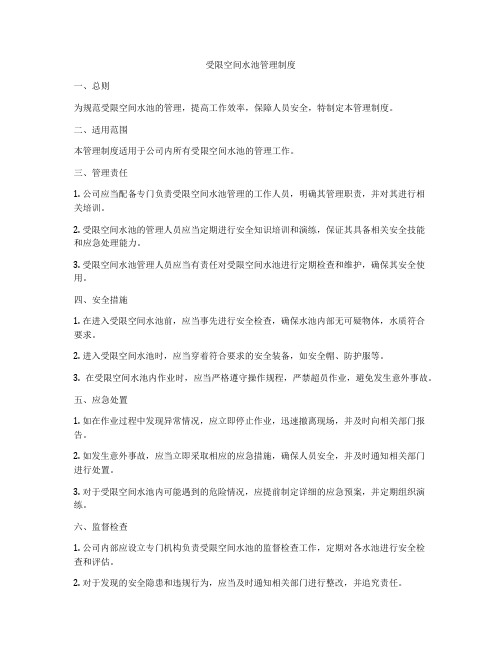 受限空间水池管理制度

一、总则

为规范受限空间水池的管理，提高工作效率，保障人员安全，特制定本管理制度。

二、适用范围

本管理制度适用于公司内所有受限空间水池的管理工作。

三、管理责任

1. 公司应当配备专门负责受限空间水池管理的工作人员，明确其管理职责，并对其进行相关培训。

2. 受限空间水池的管理人员应当定期进行安全知识培训和演练，保证其具备相关安全技能和应急处理能力。

3. 受限空间水池管理人员应当有责任对受限空间水池进行定期检查和维护，确保其安全使用。

四、安全措施

1. 在进入受限空间水池前，应当事先进行安全检查，确保水池内部无可疑物体，水质符合要求。

2. 进入受限空间水池时，应当穿着符合要求的安全装备，如安全帽、防护服等。

3. 在受限空间水池内作业时，应当严格遵守操作规程，严禁超员作业，避免发生意外事故。

五、应急处置

1. 如在作业过程中发现异常情况，应立即停止作业，迅速撤离现场，并及时向相关部门报告。

2. 如发生意外事故，应当立即采取相应的应急措施，确保人员安全，并及时通知相关部门进行处置。

3. 对于受限空间水池内可能遇到的危险情况，应提前制定详细的应急预案，并定期组织演练。

六、监督检查

1. 公司内部应设立专门机构负责受限空间水池的监督检查工作，定期对各水池进行安全检查和评估。

2. 对于发现的安全隐患和违规行为，应当及时通知相关部门进行整改，并追究责任。